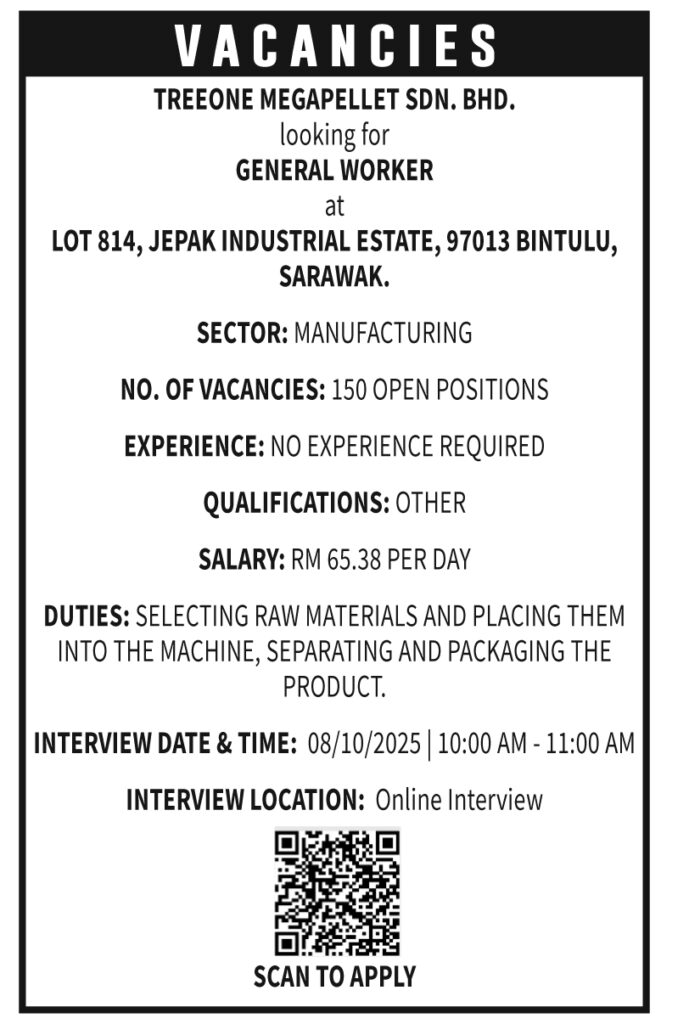 VACANCIES

TREEONE MEGAPELLET SDN. BHD.
looking for
GENERAL WORKER
at
LOT 814, JEPAK INDUSTRIAL ESTATE, 97013 BINTULU, SARAWAK.

SECTOR: MANUFACTURING

NO. OF VACANCIES: 150 OPEN POSITIONS

EXPERIENCE: NO EXPERIENCE REQUIRED

QUALIFICATIONS: OTHER

SALARY: RM 65.38 PER DAY

DUTIES: SELECTING RAW MATERIALS AND PLACING THEM INTO THE MACHINE, SEPARATING AND PACKAGING THE PRODUCT.

INTERVIEW DATE & TIME: 08/10/2025 | 10:00 AM - 11:00 AM

INTERVIEW LOCATION: Online Interview

SCAN TO APPLY